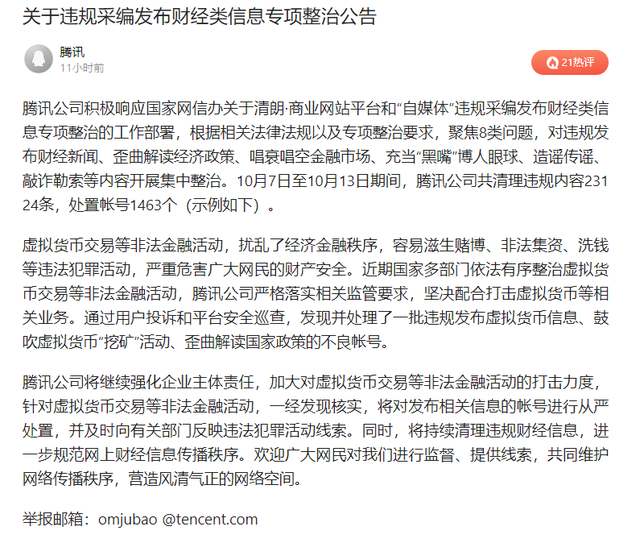 关于违规采编发布财经类信息专项整治公告

腾讯
11小时前

21热评

腾讯公司积极响应国家网信办关于清朗·商业网站平台和“自媒体”违规采编发布财经类信息专项整治的工作部署，根据相关法律法规以及专项整治要求，聚焦8类问题，对违规发布财经新闻、歪曲解读经济政策、唱衰唱空金融市场、充当“黑嘴”博人眼球、造谣传谣、敲诈勒索等内容开展集中整治。10月7日至10月13日期间，腾讯公司共清理违规内容23124条，处置帐号1463个（示例如下）。

虚拟货币交易等非法金融活动，扰乱了经济金融秩序，容易滋生赌博、非法集资、洗钱等违法犯罪活动，严重危害广大网民的财产安全。近期国家多部门依法有序整治虚拟货币交易等非法金融活动，腾讯公司严格落实相关监管要求，坚决配合打击虚拟货币等相关业务。通过用户投诉和平台安全巡查，发现并处理了一批违规发布虚拟货币信息、鼓吹虚拟货币“挖矿”活动、歪曲解读国家政策的不良帐号。

腾讯公司将继续强化企业主体责任，加大对虚拟货币交易等非法金融活动的打击力度，针对虚拟货币交易等非法金融活动，一经发现核实，将对发布相关信息的帐号进行从严处置，并及时向有关部门反映违法犯罪活动线索。同时，将持续清理违规财经信息，进一步规范网上财经信息传播秩序。欢迎广大网民对我们进行监督、提供线索，共同维护网络传播秩序，营造风清气正的网络空间。

举报邮箱：omjubao @tencent.com